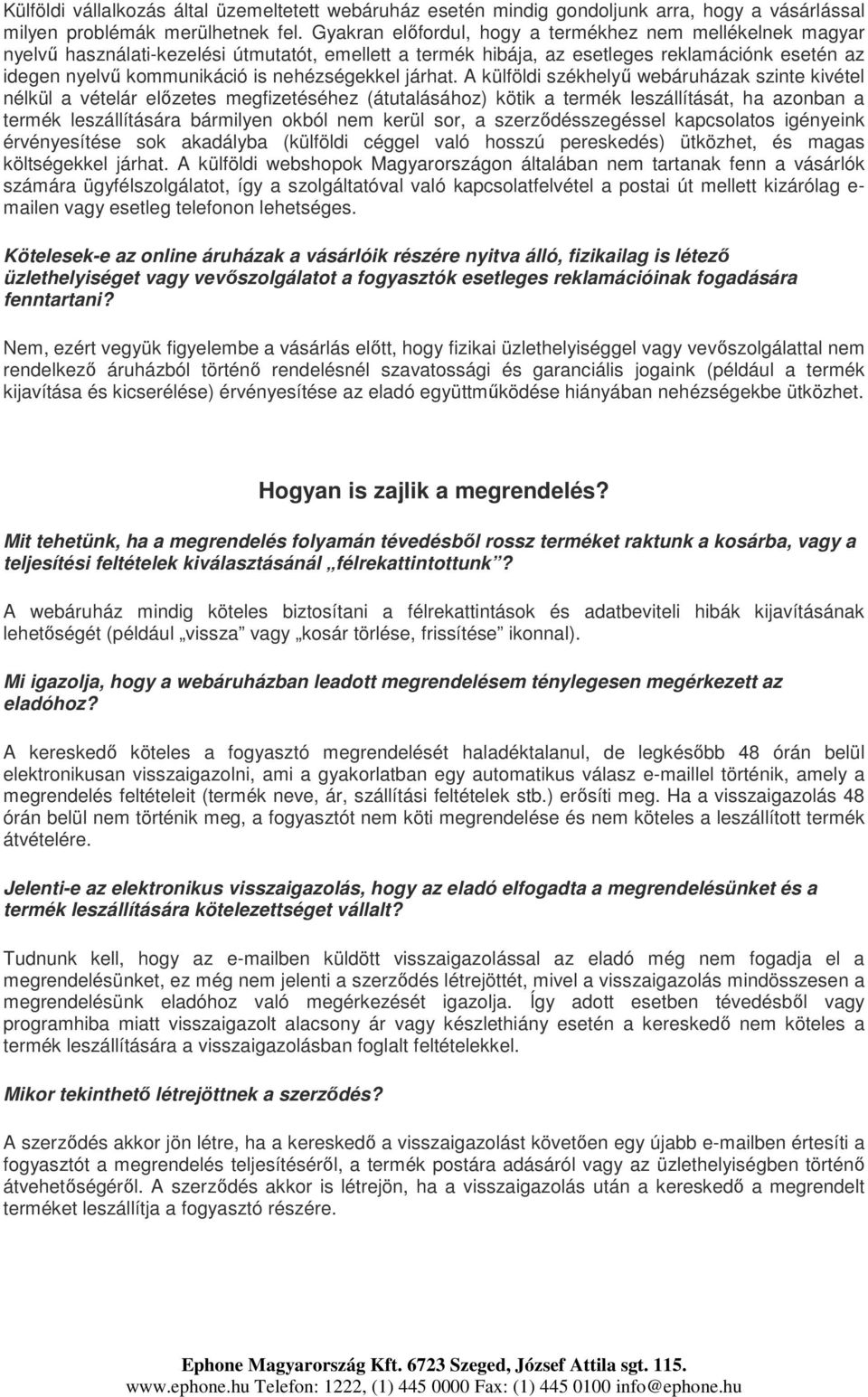 Külföldi vállalkozás által üzemeltetett webáruház esetén mindig gondoljunk arra, hogy a vásárlással milyen problémák merülhetnek fel. Gyakran előfordul, hogy a termékhez nem mellékelnek magyar nyelvű használati-kezelési útmutatót, emellett a termék hibája, az esetleges reklamációnk esetén az idegen nyelvű kommunikáció is nehézségekkel járhat. A külföldi székhelyű webáruházak szinte kivétel nélkül a vételár előzetes megfizetéséhez (átutalásához) kötik a termék leszállítását, ha azonban a termék leszállítására bármilyen okból nem kerül sor, a szerződésszegéssel kapcsolatos igényeink érvényesítése sok akadályba (külföldi céggel való hosszú pereskedés) ütközhet, és magas költségekkel járhat. A külföldi webshopok Magyarországon általában nem tartanak fenn a vásárlók számára ügyfélszolgálatot, így a szolgáltatóval való kapcsolatfelvétel a postai út mellett kizárólag e-mailen vagy esetleg telefonon lehetséges.

Kötelesek-e az online áruházak a vásárlóik részére nyitva álló, fizikailag is létező üzlethelyiséget vagy vevőszolgálatot a fogyasztók esetleges reklamációinak fogadására fenntartani?

Nem, ezért vegyük figyelembe a vásárlás előtt, hogy fizikai üzlethelyiséggel vagy vevőszolgálattal nem rendelkező áruházból történő rendelésnél szavatossági és garanciális jogaink (például a termék kijavítása és kicserélése) érvényesítése az eladó együttműködése hiányában nehézségekbe ütközhet.

Hogyan is zajlik a megrendelés?

Mit tehetünk, ha a megrendelés folyamán tévedésből rossz terméket raktunk a kosárba, vagy a teljesítési feltételek kiválasztásánál „félrekattintottunk”?

A webáruház mindig köteles biztosítani a félrekattintások és adatbeviteli hibák kijavításának lehetőségét (például „vissza” vagy „kosár törlése, frissítése” ikonnal).

Mi igazolja, hogy a webáruházban leadott megrendelésem ténylegesen megérkezett az eladóhoz?

A kereskedő köteles a fogyasztó megrendelését haladéktalanul, de legkésőbb 48 órán belül elektronikusan visszaigazolni, ami a gyakorlatban egy automatikus válasz e-maillel történik, amely a megrendelés feltételeit (termék neve, ár, szállítási feltételek stb.) erősíti meg. Ha a visszaigazolás 48 órán belül nem történik meg, a fogyasztót nem köti megrendelése és nem köteles a leszállított termék átvételére.

Jelenti-e az elektronikus visszaigazolás, hogy az eladó elfogadta a megrendelésünket és a termék leszállítására kötelezettséget vállalt?

Tudnunk kell, hogy az e-mailben küldött visszaigazolással az eladó még nem fogadja el a megrendelésünket, ez még nem jelenti a szerződés létrejöttét, mivel a visszaigazolás mindösszesen a megrendelésünk eladóhoz való megérkezését igazolja. Így adott esetben tévedésből vagy programhiba miatt visszaigazolt alacsony ár vagy készlethiány esetén a kereskedő nem köteles a termék leszállítására a visszaigazolásban foglalt feltételekkel.

Mikor tekinthető létrejöttnek a szerződés?

A szerződés akkor jön létre, ha a kereskedő a visszaigazolást követően egy újabb e-mailben értesíti a fogyasztót a megrendelés teljesítéséről, a termék postára adásáról vagy az üzlethelyiségben történő átvehetőségéről. A szerződés akkor is létrejön, ha a visszaigazolás után a kereskedő a megrendelt terméket leszállítja a fogyasztó részére.

Ephone Magyarország Kft. 6723 Szeged, József Attila sgt. 115.
www.ephone.hu Telefon: 1222, (1) 445 0000 Fax: (1) 445 0100 info@ephone.hu